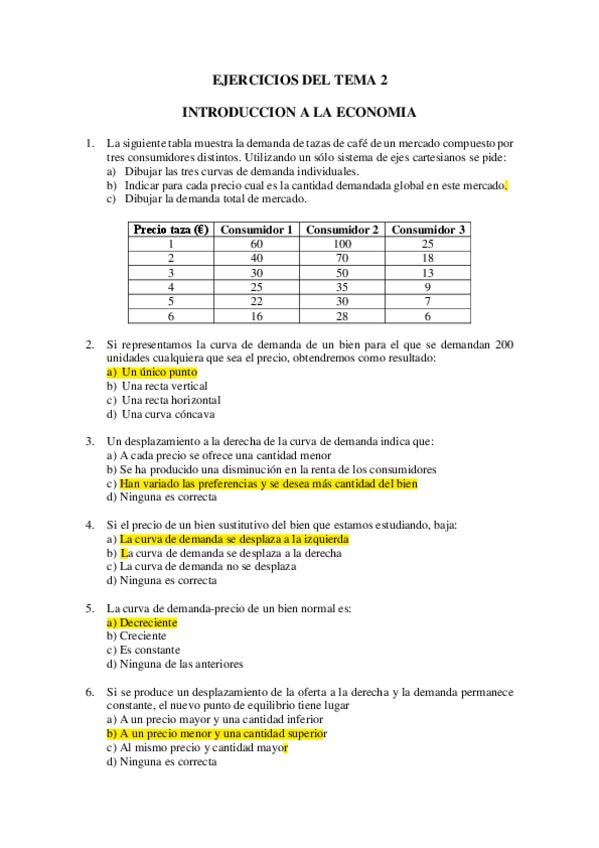 EJERCICIOS DEL TEMA 2

INTRODUCCION A LA ECONOMIA

1. La siguiente tabla muestra la demanda de tazas de café de un mercado compuesto por tres consumidores distintos. Utilizando un sólo sistema de ejes cartesianos se pide:
a) Dibujar las tres curvas de demanda individuales.
b) Indicar para cada precio cual es la cantidad demandada global en este mercado.
c) Dibujar la demanda total de mercado.

| Precio taza (€) | Consumidor 1 | Consumidor 2 | Consumidor 3 |
|---|---|---|---|
| 1 | 60 | 100 | 25 |
| 2 | 40 | 70 | 18 |
| 3 | 30 | 50 | 13 |
| 4 | 25 | 35 | 9 |
| 5 | 22 | 30 | 7 |
| 6 | 16 | 28 | 6 |

2. Si representamos la curva de demanda de un bien para el que se demandan 200 unidades cualquiera que sea el precio, obtendremos como resultado:
a) Un único punto
b) Una recta vertical
c) Una recta horizontal
d) Una curva cóncava

3. Un desplazamiento a la derecha de la curva de demanda indica que:
a) A cada precio se ofrece una cantidad menor
b) Se ha producido una disminución en la renta de los consumidores
c) Han variado las preferencias y se desea más cantidad del bien
d) Ninguna es correcta

4. Si el precio de un bien sustitutivo del bien que estamos estudiando, baja:
a) La curva de demanda se desplaza a la izquierda
b) La curva de demanda se desplaza a la derecha
c) La curva de demanda no se desplaza
d) Ninguna es correcta

5. La curva de demanda-precio de un bien normal es:
a) Decreciente
b) Creciente
c) Es constante
d) Ninguna de las anteriores

6. Si se produce un desplazamiento de la oferta a la derecha y la demanda permanece constante, el nuevo punto de equilibrio tiene lugar
a) A un precio mayor y una cantidad inferior
b) A un precio menor y una cantidad superior
c) Al mismo precio y cantidad mayor
d) Ninguna es correcta